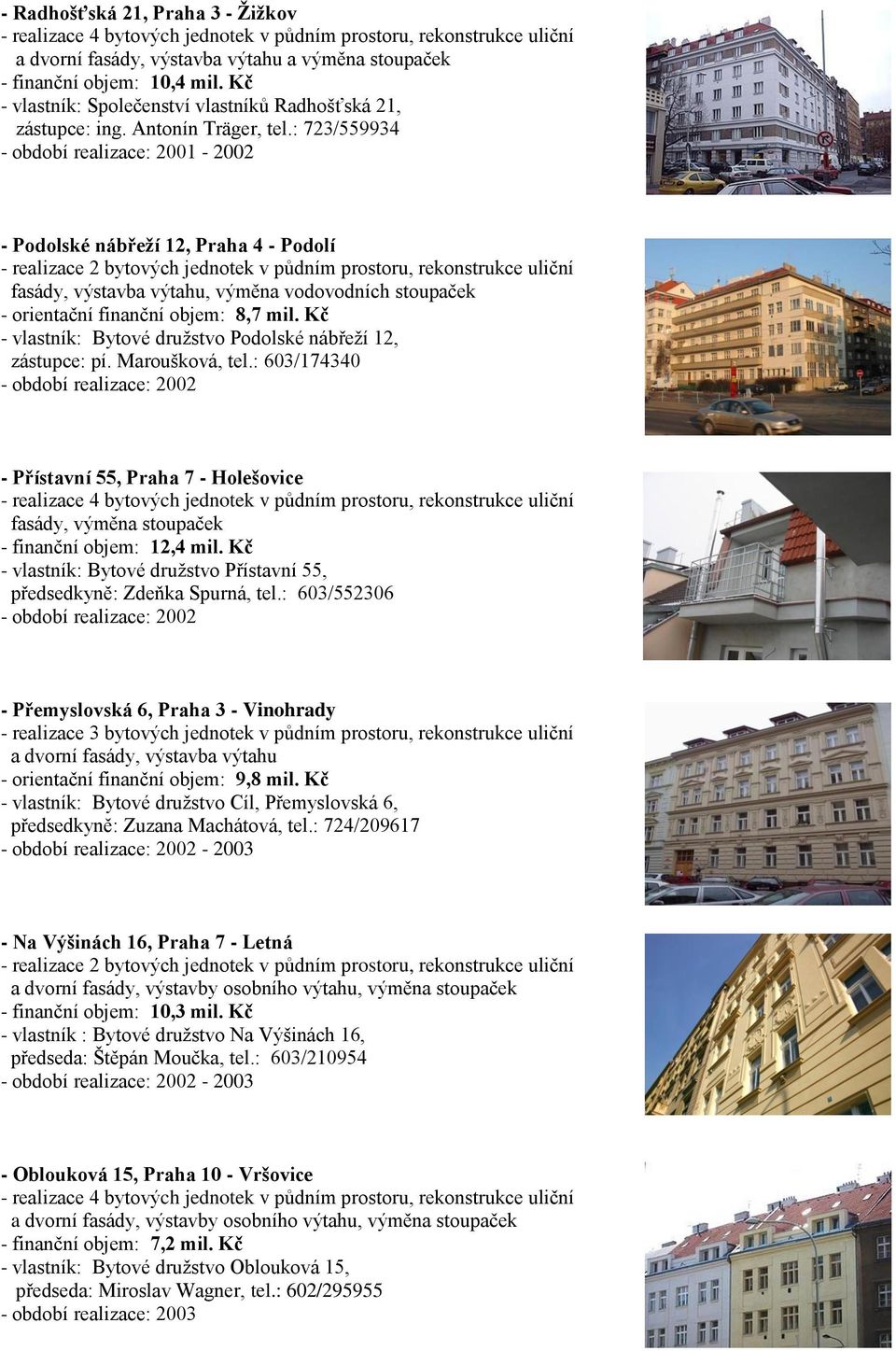 - Radhošťská 21, Praha 3 - Žižkov
- realizace 4 bytových jednotek v půdním prostoru, rekonstrukce uliční a dvorní fasády, výstavba výtahu a výměna stoupaček
- finanční objem: 10,4 mil. Kč
- vlastník: Společenství vlastníků Radhošťská 21, zástupce: ing. Antonín Träger, tel.: 723/559934
- období realizace: 2001 - 2002

- Podolské nábřeží 12, Praha 4 - Podolí
- realizace 2 bytových jednotek v půdním prostoru, rekonstrukce uliční fasády, výstavba výtahu, výměna vodovodních stoupaček
- orientační finanční objem: 8,7 mil. Kč
- vlastník: Bytové družstvo Podolské nábřeží 12, zástupce: pí. Maroušková, tel.: 603/174340
- období realizace: 2002

- Přístavní 55, Praha 7 - Holešovice
- realizace 4 bytových jednotek v půdním prostoru, rekonstrukce uliční fasády, výměna stoupaček
- finanční objem: 12,4 mil. Kč
- vlastník: Bytové družstvo Přístavní 55, předsedkyně: Zdeňka Spurná, tel.: 603/552306
- období realizace: 2002

- Přemyslovská 6, Praha 3 - Vinohrady
- realizace 3 bytových jednotek v půdním prostoru, rekonstrukce uliční a dvorní fasády, výstavba výtahu
- orientační finanční objem: 9,8 mil. Kč
- vlastník: Bytové družstvo Cíl, Přemyslovská 6, předsedkyně: Zuzana Machátová, tel.: 724/209617
- období realizace: 2002 - 2003

- Na Výšinách 16, Praha 7 - Letná
- realizace 2 bytových jednotek v půdním prostoru, rekonstrukce uliční a dvorní fasády, výstavby osobního výtahu, výměna stoupaček
- finanční objem: 10,3 mil. Kč
- vlastník : Bytové družstvo Na Výšinách 16, předseda: Štěpán Moučka, tel.: 603/210954
- období realizace: 2002 - 2003

- Oblouková 15, Praha 10 - Vršovice
- realizace 4 bytových jednotek v půdním prostoru, rekonstrukce uliční a dvorní fasády, výstavby osobního výtahu, výměna stoupaček
- finanční objem: 7,2 mil. Kč
- vlastník: Bytové družstvo Oblouková 15, předseda: Miroslav Wagner, tel.: 602/295955
- období realizace: 2003